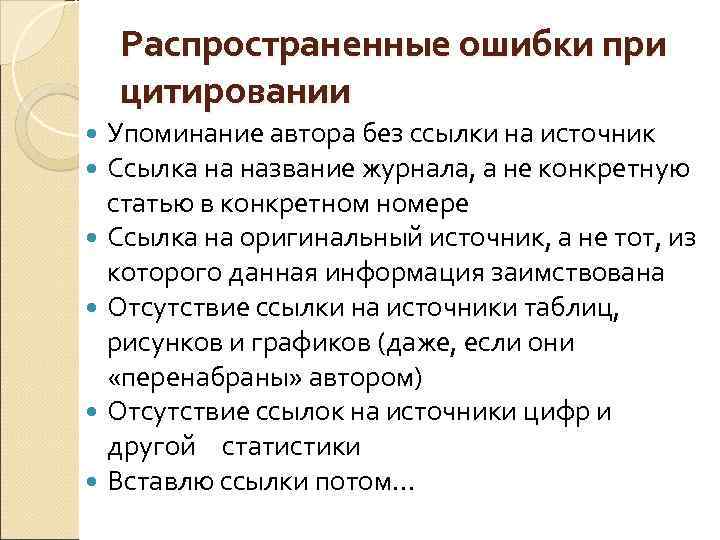 Распространенные ошибки при цитировании

Упоминание автора без ссылки на источник

Ссылка на название журнала, а не конкретную статью в конкретном номере

Ссылка на оригинальный источник, а не тот, из которого данная информация заимствована

Отсутствие ссылки на источники таблиц, рисунков и графиков (даже, если они «перенабраны» автором)

Отсутствие ссылок на источники цифр и другой статистики

Вставлю ссылки потом…